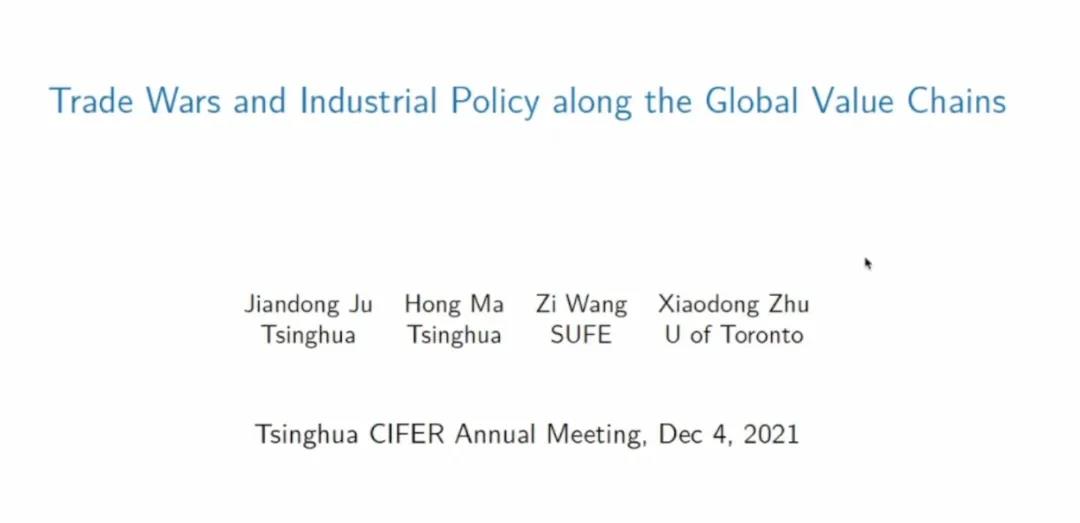 Trade Wars and Industrial Policy along the Global Value Chains

Jiandong Ju
Tsinghua

Hong Ma
Tsinghua

Zi Wang
SUFE

Xiaodong Zhu
U of Toronto

Tsinghua CIFER Annual Meeting, Dec 4, 2021